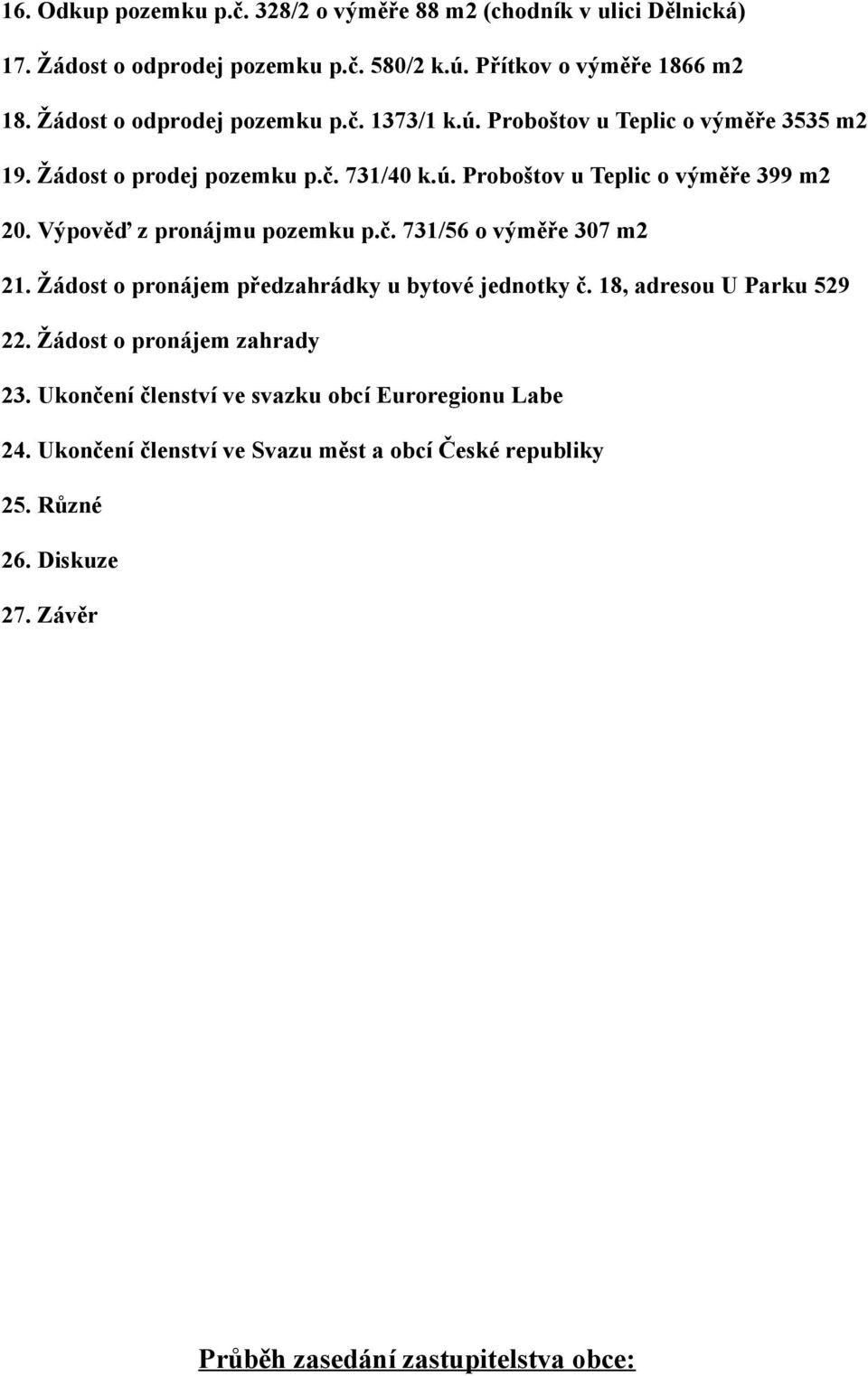 16. Odkup pozemku p.č. 328/2 o výměře 88 m2 (chodník v ulici Dělnická)

17. Žádost o odprodej pozemku p.č. 580/2 k.ú. Přítkov o výměře 1866 m2

18. Žádost o odprodej pozemku p.č. 1373/1 k.ú. Proboštov u Teplic o výměře 3535 m2

19. Žádost o prodej pozemku p.č. 731/40 k.ú. Proboštov u Teplic o výměře 399 m2

20. Výpověď z pronájmu pozemku p.č. 731/56 o výměře 307 m2

21. Žádost o pronájem předzahrádky u bytové jednotky č. 18, adresou U Parku 529

22. Žádost o pronájem zahrady

23. Ukončení členství ve svazku obcí Euroregionu Labe

24. Ukončení členství ve Svazu měst a obcí České republiky

25. Různé

26. Diskuze

27. Závěr

Průběh zasedání zastupitelstva obce: